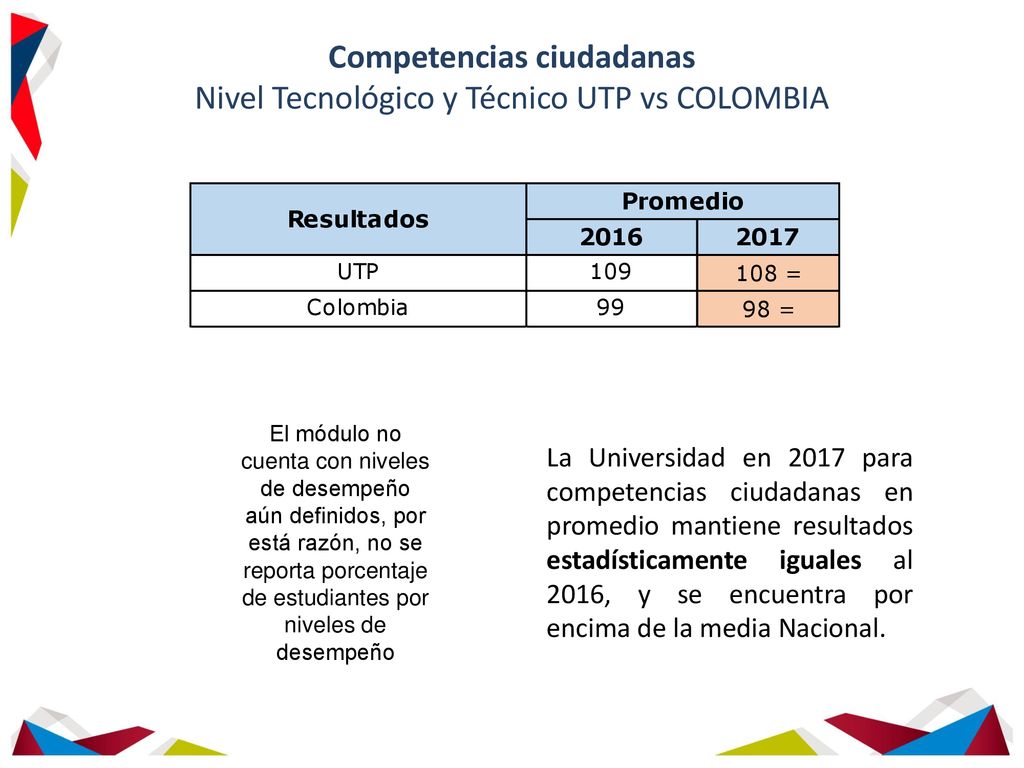 Competencias ciudadanas
Nivel Tecnológico y Técnico UTP vs COLOMBIA

| Resultados | Promedio 2016 | Promedio 2017 |
|---|---|---|
| UTP | 109 | 108 = |
| Colombia | 99 | 98 = |

El módulo no cuenta con niveles de desempeño aún definidos, por está razón, no se reporta porcentaje de estudiantes por niveles de desempeño

La Universidad en 2017 para competencias ciudadanas en promedio mantiene resultados estadísticamente iguales al 2016, y se encuentra por encima de la media Nacional.